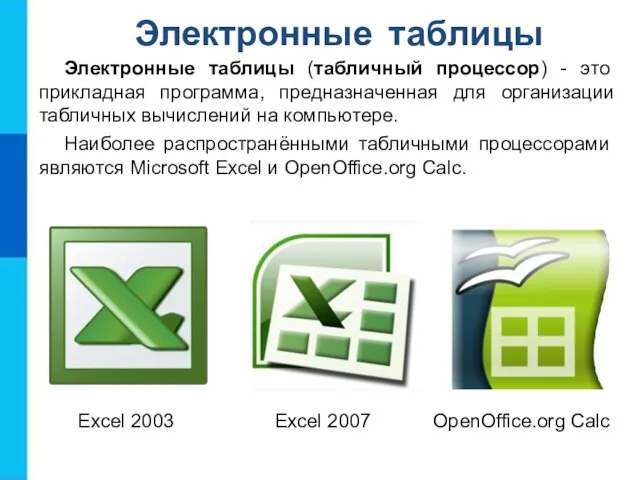 Электронные таблицы

Электронные таблицы (табличный процессор) - это прикладная программа, предназначенная для организации табличных вычислений на компьютере.

Наиболее распространёнными табличными процессорами являются Microsoft Excel и OpenOffice.org Calc.

Excel 2003

Excel 2007

OpenOffice.org Calc